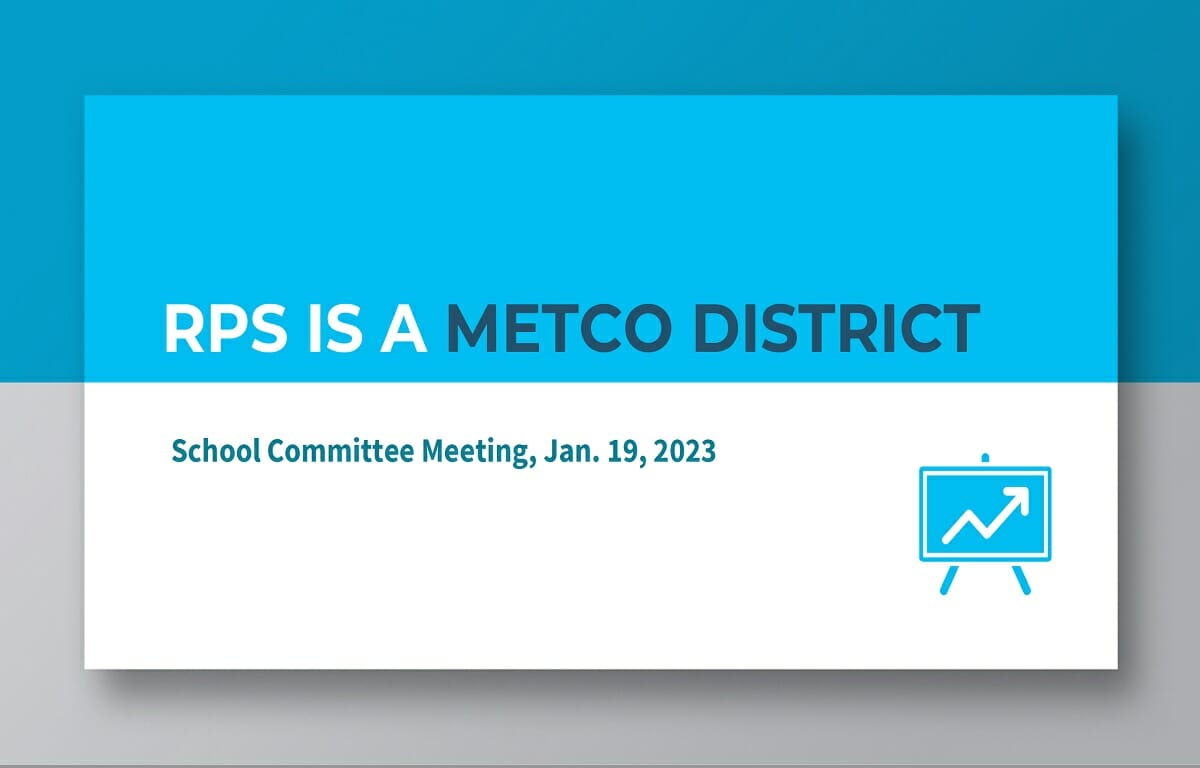 RPS IS A METCO DISTRICT

School Committee Meeting, Jan. 19, 2023